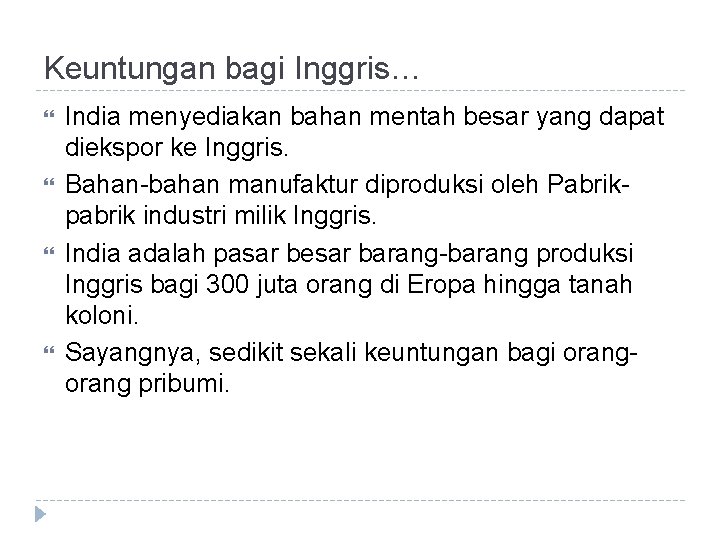 Keuntungan bagi Inggris…

India menyediakan bahan mentah besar yang dapat diekspor ke Inggris.

Bahan-bahan manufaktur diproduksi oleh Pabrik-pabrik industri milik Inggris.

India adalah pasar besar barang-barang produksi Inggris bagi 300 juta orang di Eropa hingga tanah koloni.

Sayangnya, sedikit sekali keuntungan bagi orang-orang pribumi.